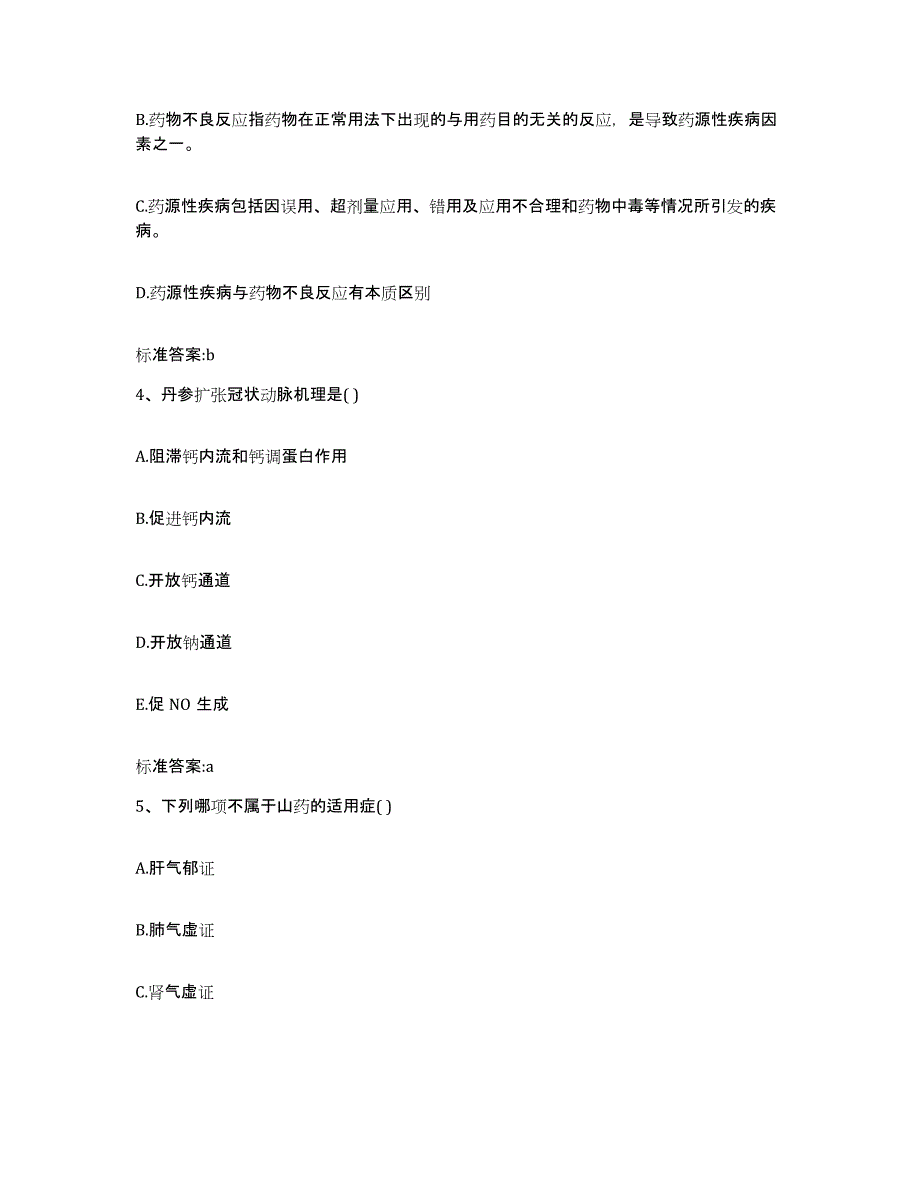 B.药物不良反应指药物在正常用法下出现的与用药目的无关的反应，是导致药源性疾病因素之一。

C.药源性疾病包括因误用、超剂量应用、错用及应用不合理和药物中毒等情况所引发的疾病。

D.药源性疾病与药物不良反应有本质区别

标准答案:b

4、丹参扩张冠状动脉机理是( )

A.阻滞钙内流和钙调蛋白作用

B.促进钙内流

C.开放钙通道

D.开放钠通道

E.促 NO 生成

标准答案:a

5、下列哪项不属于山药的适用症( )

A.肝气郁证

B.肺气虚证

C.肾气虚证